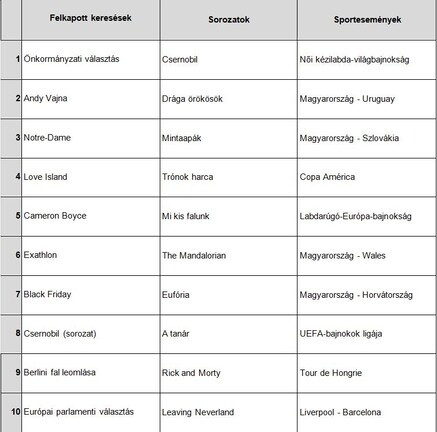 |  | Felkapott keresések | Sorozatok | Sportesemények |
|---|---|---|---|
| 1 | Önkormányzati választás | Csernobil | Női kézilabda-világbajnokság |
| 2 | Andy Vajna | Drága örökösök | Magyarország - Uruguay |
| 3 | Notre-Dame | Mintaapák | Magyarország - Szlovákia |
| 4 | Love Island | Trónok harca | Copa América |
| 5 | Cameron Boyce | Mi kis falunk | Labdarúgó-Európa-bajnokság |
| 6 | Exathlon | The Mandalorian | Magyarország - Wales |
| 7 | Black Friday | Eufória | Magyarország - Horvátország |
| 8 | Csernobil (sorozat) | A tanár | UEFA-bajnokok ligája |
| 9 | Berlini fal leomlása | Rick and Morty | Tour de Hongrie |
| 10 | Európai parlamenti választás | Leaving Neverland | Liverpool - Barcelona |